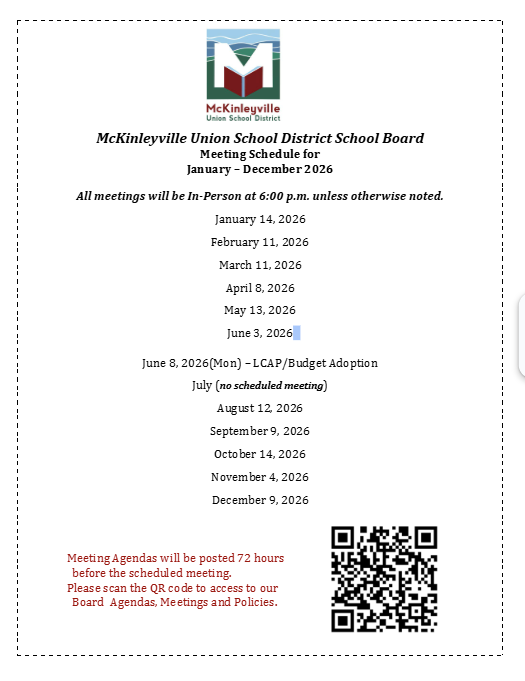 McKinleyville
Union School District

McKinleyville Union School District School Board
Meeting Schedule for
January – December 2026

All meetings will be In-Person at 6:00 p.m. unless otherwise noted.

January 14, 2026

February 11, 2026

March 11, 2026

April 8, 2026

May 13, 2026

June 3, 2026

June 8, 2026(Mon) – LCAP/Budget Adoption

July (no scheduled meeting)

August 12, 2026

September 9, 2026

October 14, 2026

November 4, 2026

December 9, 2026

Meeting Agendas will be posted 72 hours before the scheduled meeting.
Please scan the QR code to access to our Board Agendas, Meetings and Policies.